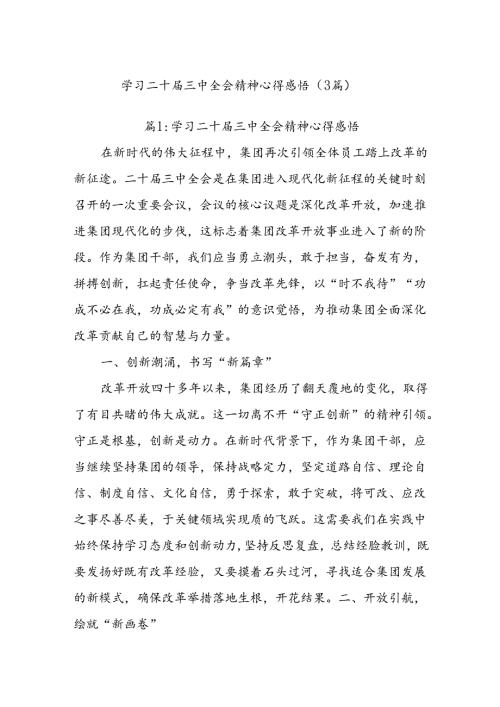 学习二十届三中全会精神心得感悟（3篇）

篇1:学习二十届三中全会精神心得感悟

在新时代的伟大征程中，集团再次引领全体员工踏上改革的新征途。二十届三中全会是在集团进入现代化新征程的关键时刻召开的一次重要会议，会议的核心议题是深化改革开放，加速推进集团现代化的步伐，这标志着集团改革开放事业进入了新的阶段。作为集团干部，我们应当勇立潮头，敢于担当，奋发有为，拼搏创新，扛起责任使命，争当改革先锋，以“时不我待”“功成不必在我，功成必定有我”的意识觉悟，为推动集团全面深化改革贡献自己的智慧与力量。

一、创新潮涌，书写“新篇章”

改革开放四十多年以来，集团经历了翻天覆地的变化，取得了有目共睹的伟大成就。这一切离不开“守正创新”的精神引领。守正是根基，创新是动力。在新时代背景下，作为集团干部，应当继续坚持集团的领导，保持战略定力，坚定道路自信、理论自信、制度自信、文化自信，勇于探索，敢于突破，将可改、应改之事尽善尽美，于关键领域实现质的飞跃。这需要我们在实践中始终保持学习态度和创新动力，坚持反思复盘，总结经验教训，既要发扬好既有改革经验，又要摸着石头过河，寻找适合集团发展的新模式，确保改革举措落地生根，开花结果。二、开放引航，绘就“新画卷”